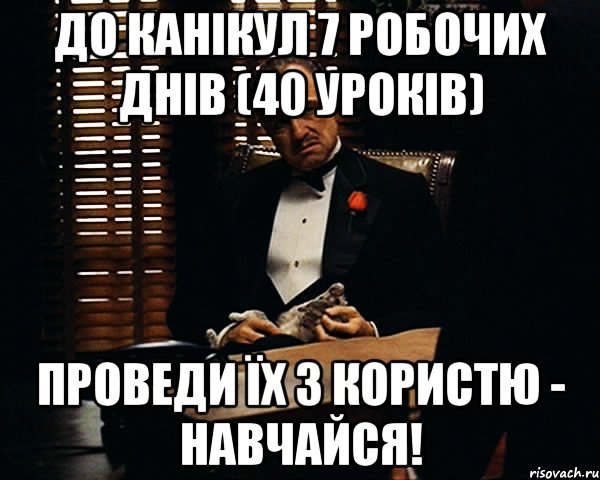 ДО КАНІКУЛ 7 РОБОЧИХ ДНІВ (40 УРОКІВ)

ПРОВЕДИ ЇХ З КОРИСТЮ - НАВЧАЙСЯ!

risovach.ru